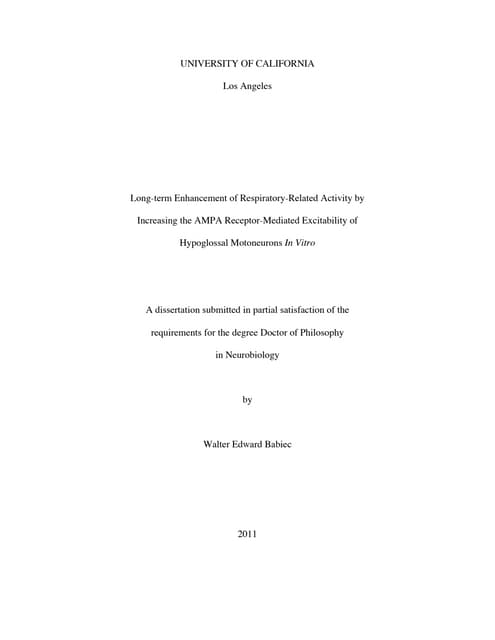 UNIVERSITY OF CALIFORNIA

Los Angeles

Long-term Enhancement of Respiratory-Related Activity by Increasing the AMPA Receptor-Mediated Excitability of Hypoglossal Motoneurons In Vitro

A dissertation submitted in partial satisfaction of the requirements for the degree Doctor of Philosophy in Neurobiology

by

Walter Edward Babiec

2011